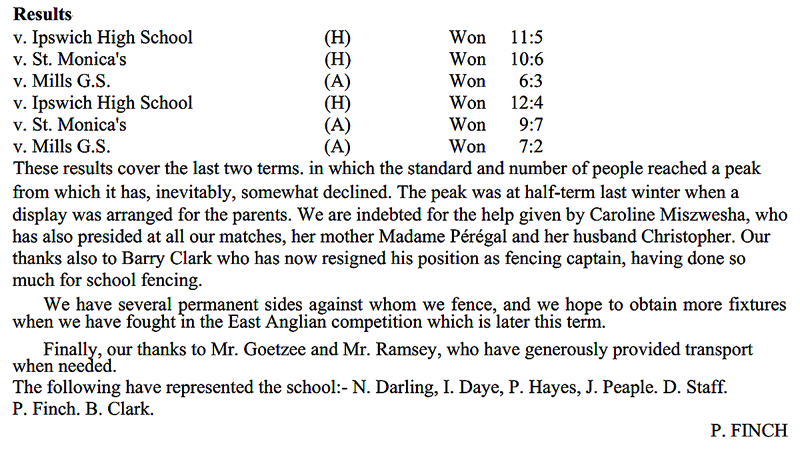 **Results**

| | | | |
|---|---|---|---|
| v. Ipswich High School | (H) | Won | 11:5 |
| v. St. Monica's | (H) | Won | 10:6 |
| v. Mills G.S. | (A) | Won | 6:3 |
| v. Ipswich High School | (H) | Won | 12:4 |
| v. St. Monica's | (A) | Won | 9:7 |
| v. Mills G.S. | (A) | Won | 7:2 |

These results cover the last two terms. in which the standard and number of people reached a peak from which it has, inevitably, somewhat declined. The peak was at half-term last winter when a display was arranged for the parents. We are indebted for the help given by Caroline Miszwesha, who has also presided at all our matches, her mother Madame Pérégal and her husband Christopher. Our thanks also to Barry Clark who has now resigned his position as fencing captain, having done so much for school fencing.

We have several permanent sides against whom we fence, and we hope to obtain more fixtures when we have fought in the East Anglian competition which is later this term.

Finally, our thanks to Mr. Goetzee and Mr. Ramsey, who have generously provided transport when needed.

The following have represented the school:- N. Darling, I. Daye, P. Hayes, J. Peaple. D. Staff. P. Finch. B. Clark.

P. FINCH